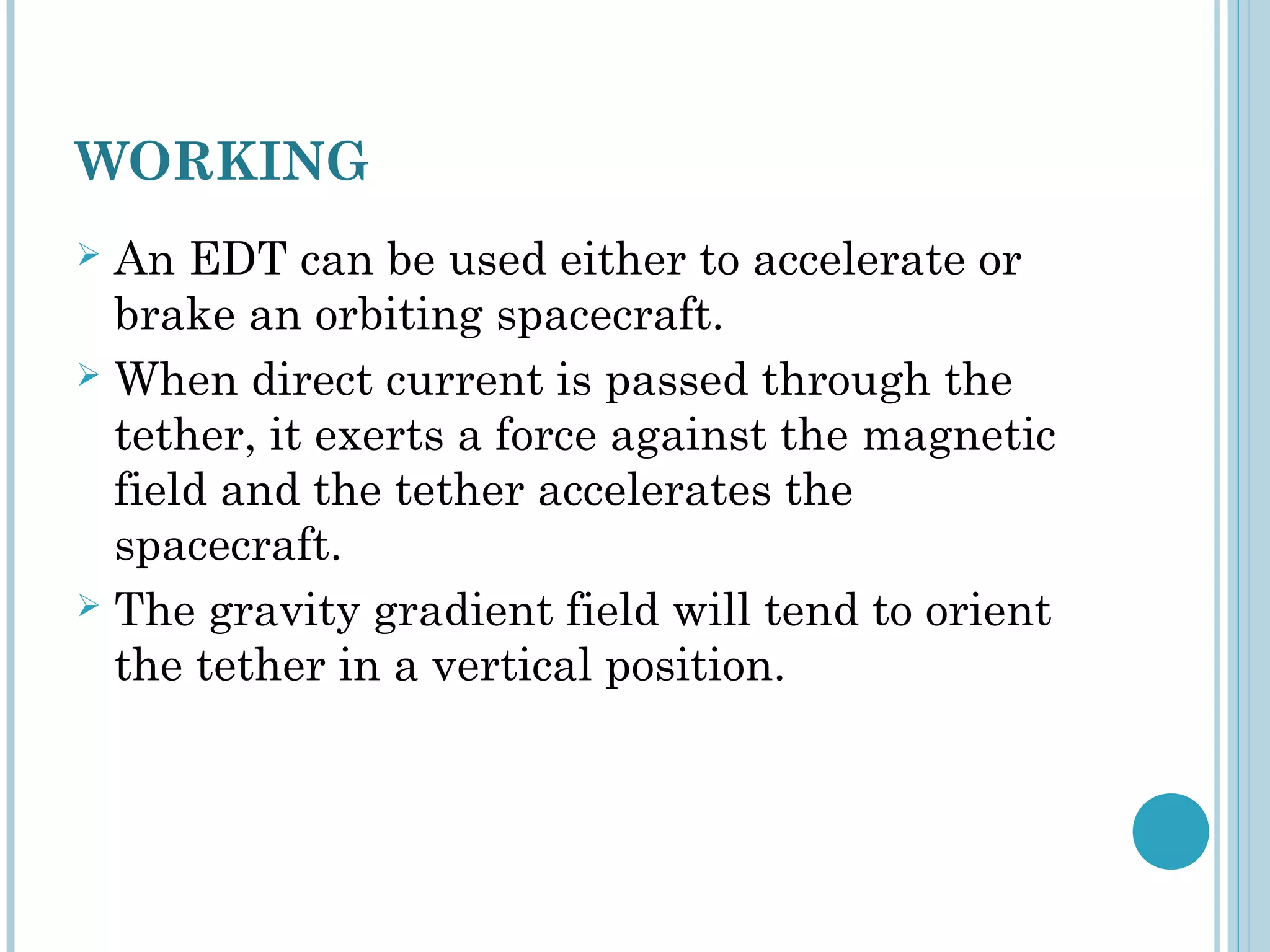 WORKING

➢ An EDT can be used either to accelerate or brake an orbiting spacecraft.

➢ When direct current is passed through the tether, it exerts a force against the magnetic field and the tether accelerates the spacecraft.

➢ The gravity gradient field will tend to orient the tether in a vertical position.